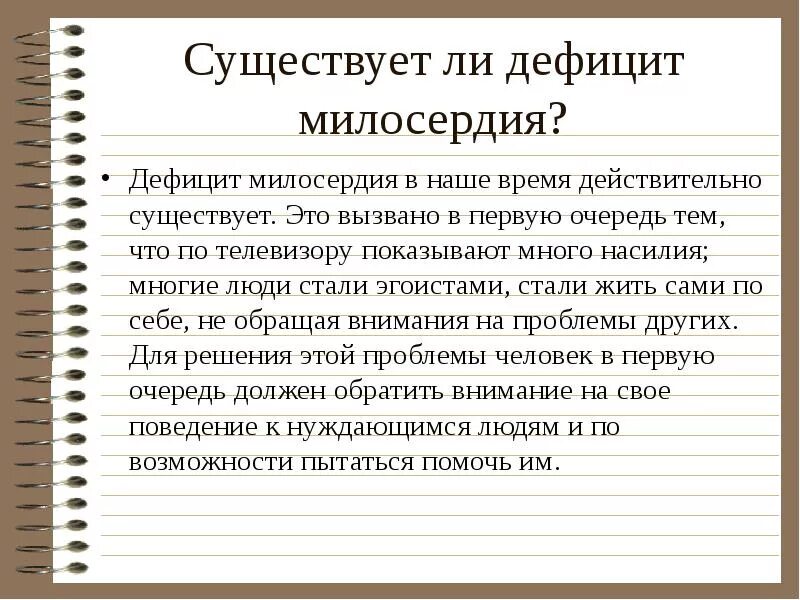 Существует ли дефицит милосердия?

• Дефицит милосердия в наше время действительно существует. Это вызвано в первую очередь тем, что по телевизору показывают много насилия; многие люди стали эгоистами, стали жить сами по себе, не обращая внимания на проблемы других. Для решения этой проблемы человек в первую очередь должен обратить внимание на свое поведение к нуждающимся людям и по возможности пытаться помочь им.